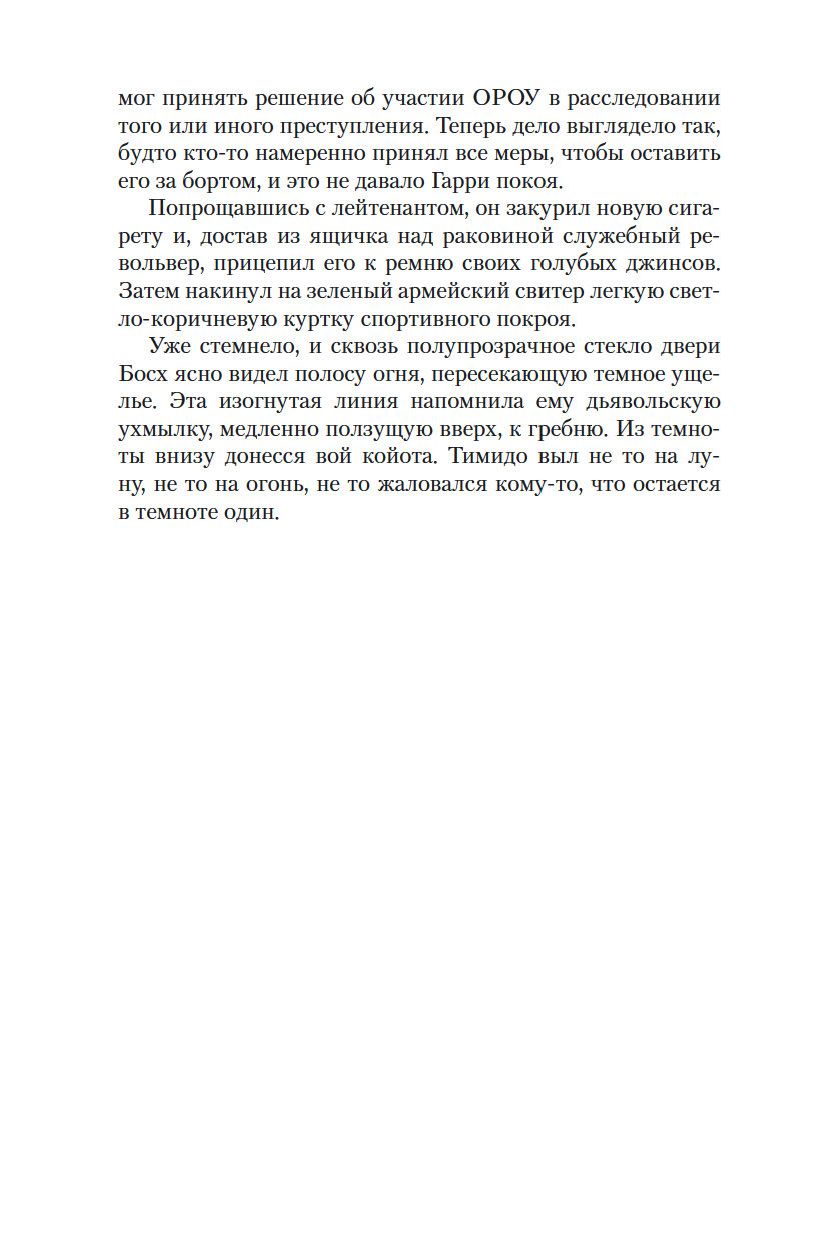 мог принять решение об участии ОРОУ в расследовании того или иного преступления. Теперь дело выглядело так, будто кто-то намеренно принял все меры, чтобы оставить его за бортом, и это не давало Гарри покоя.

Попрощавшись с лейтенантом, он закурил новую сигарету и, достав из ящичка над раковиной служебный револьвер, прицепил его к ремню своих голубых джинсов. Затем накинул на зеленый армейский свитер легкую светло-коричневую куртку спортивного покроя.

Уже стемнело, и сквозь полупрозрачное стекло двери Босх ясно видел полосу огня, пересекающую темное ущелье. Эта изогнутая линия напомнила ему дьявольскую ухмылку, медленно ползущую вверх, к гребню. Из темноты внизу донесся вой койота. Тимидо выл не то на луну, не то на огонь, не то жаловался кому-то, что остается в темноте один.